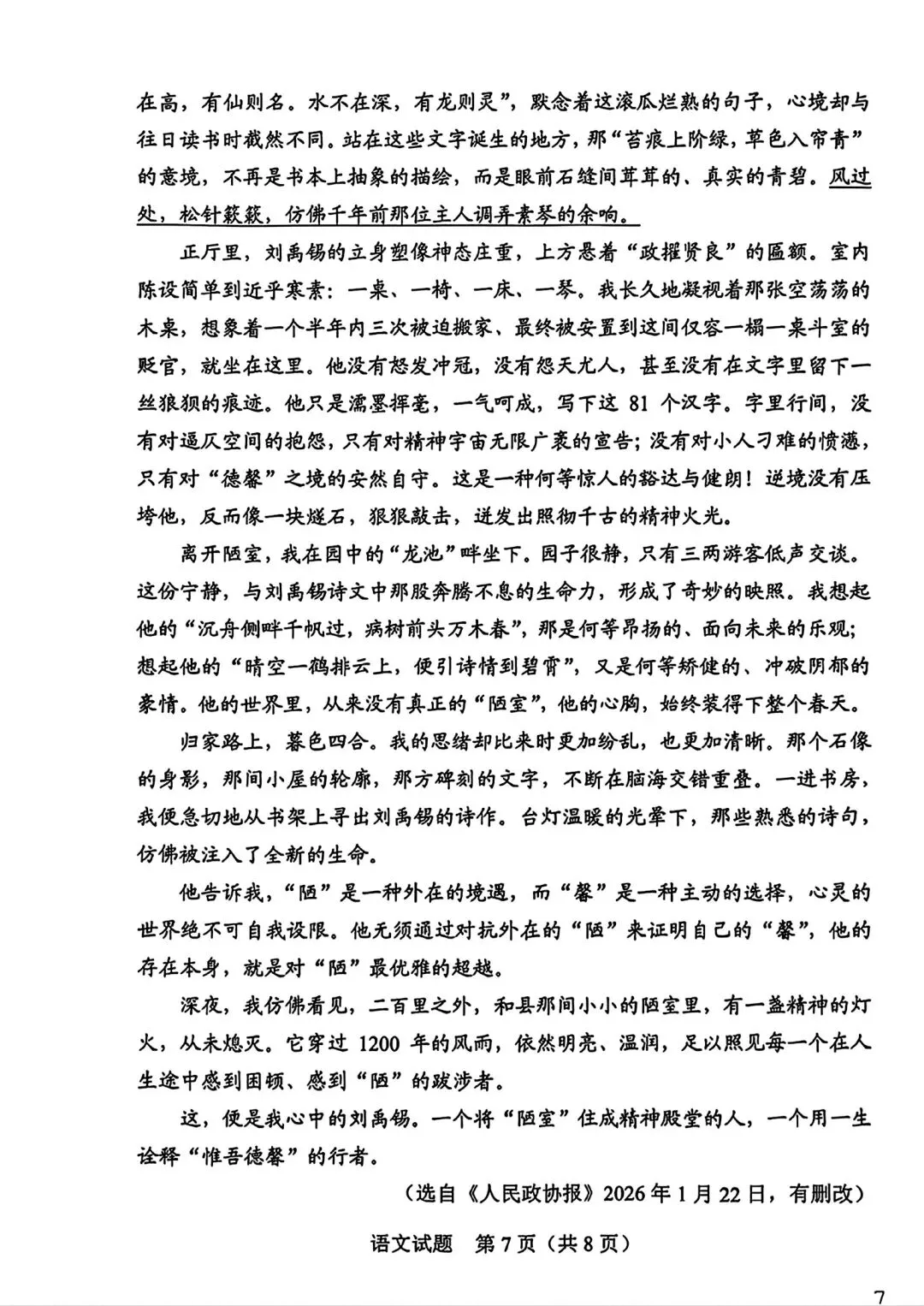 在高，有仙则名。水不在深，有龙则灵”，默念着这滚瓜烂熟的句子，心境却与往日读书时截然不同。站在这些文字诞生的地方，那“苔痕上阶绿，草色入帘青”的意境，不再是书本上抽象的描绘，而是眼前石缝间茸茸的、真实的青碧。风过处，松针簌簌，仿佛千年前那位主人调弄素琴的余响。

正厅里，刘禹锡的立身塑像神态庄重，上方悬着“政擢贤良”的匾额。室内陈设简单到近乎寒素：一桌、一椅、一床、一琴。我长久地凝视着那张空荡荡的木桌，想象着一个半年内三次被迫搬家、最终被安置到这间仅容一榻一桌斗室的贬官，就坐在这里。他没有怒发冲冠，没有怨天尤人，甚至没有在文字里留下一丝狼狈的痕迹。他只是濡墨挥毫，一气呵成，写下这81个汉字。字里行间，没有对逼仄空间的抱怨，只有对精神宇宙无限广袤的宣告；没有对小人刁难的愤懑，只有对“德馨”之境的安然自守。这是一种何等惊人的豁达与健朗！逆境没有压垮他，反而像一块燧石，狠狠敲击，迸发出照彻千古的精神火光。

离开陋室，我在园中的“龙池”畔坐下。园子很静，只有三两游客低声交谈。这份宁静，与刘禹锡诗文中那股奔腾不息的生命力，形成了奇妙的映照。我想起他的“沉舟侧畔千帆过，病树前头万木春”，那是何等昂扬的、面向未来的乐观；想起他的“晴空一鹤排云上，便引诗情到碧霄”，又是何等矫健的、冲破阴郁的豪情。他的世界里，从来没有真正的“陋室”，他的心胸，始终装得下整个春天。

归家路上，暮色四合。我的思绪却比来时更加纷乱，也更加清晰。那个石像的身影，那间小屋的轮廓，那方碑刻的文字，不断在脑海交错重叠。一进书房，我便急切地从书架上寻出刘禹锡的诗作。台灯温暖的光晕下，那些熟悉的诗句，仿佛被注入了全新的生命。

他告诉我，“陋”是一种外在的境遇，而“馨”是一种主动的选择，心灵的世界绝不可自我设限。他无须通过对抗外在的“陋”来证明自己的“馨”，他的存在本身，就是对“陋”最优雅的超越。

深夜，我仿佛看见，二百里之外，和县那间小小的陋室里，有一盏精神的灯火，从未熄灭。它穿过1200年的风雨，依然明亮、温润，足以照见每一个在人生途中感到困顿、感到“陋”的跋涉者。

这，便是我心中的刘禹锡。一个将“陋室”住成精神殿堂的人，一个用一生诠释“惟吾德馨”的行者。

（选自《人民政协报》2026年1月22日，有删改）

语文试题 第7页（共8页）

7